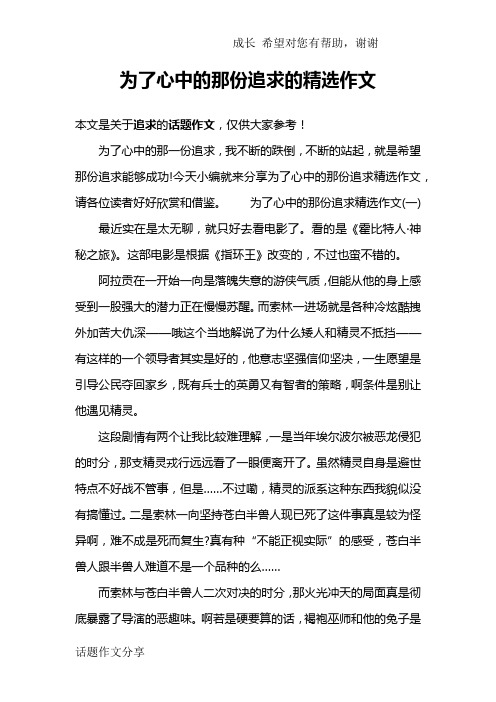 成长 希望对您有帮助，谢谢

为了心中的那份追求的精选作文

本文是关于追求的话题作文，仅供大家参考！

为了心中的那一份追求，我不断的跌倒，不断的站起，就是希望那份追求能够成功!今天小编就来分享为了心中的那份追求精选作文，请各位读者好好欣赏和借鉴。　　为了心中的那份追求精选作文(一)

最近实在是太无聊，就只好去看电影了。看的是《霍比特人·神秘之旅》。这部电影是根据《指环王》改变的，不过也蛮不错的。

阿拉贡在一开始一向是落魄失意的游侠气质，但能从他的身上感受到一股强大的潜力正在慢慢苏醒。而索林一进场就是各种冷炫酷拽外加苦大仇深——哦这个当地解说了为什么矮人和精灵不抵挡——有这样的一个领导者其实是好的，他意志坚强信仰坚决，一生愿望是引导公民夺回家乡，既有兵士的英勇又有智者的策略，啊条件是别让他遇见精灵。

这段剧情有两个让我比较难理解，一是当年埃尔波尔被恶龙侵犯的时分，那支精灵戎行远远看了一眼便离开了。虽然精灵自身是遁世特点不好战不管事，但是……不过嘞，精灵的派系这种东西我貌似没有搞懂过。二是索林一向坚持苍白半兽人现已死了这件事真是较为怪异啊，难不成是死而复生?真有种“不能正视实际”的感受，苍白半兽人跟半兽人难道不是一个品种的么……

而索林与苍白半兽人二次对决的时分，那火光冲天的局面真是彻底暴露了导演的恶趣味。啊若是硬要算的话，褐袍巫师和他的兔子是

话题作文分享